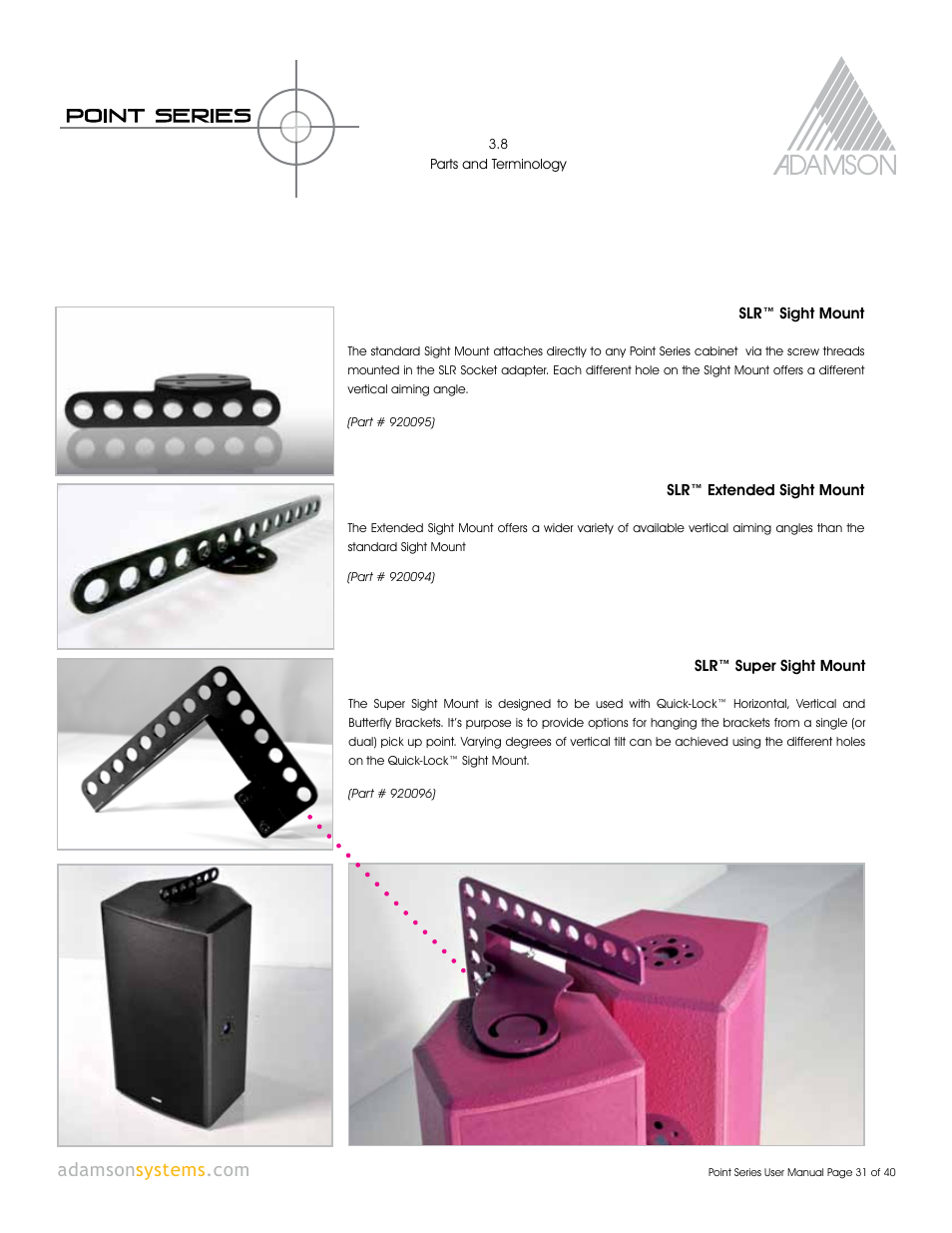 POINT SERIES

3.8
Parts and Terminology

ADAMSON

SLR™ Sight Mount

The standard Sight Mount attaches directly to any Point Series cabinet via the screw threads mounted in the SLR Socket adapter. Each different hole on the Sight Mount offers a different vertical aiming angle.

(Part # 920095)

SLR™ Extended Sight Mount

The Extended Sight Mount offers a wider variety of available vertical aiming angles than the standard Sight Mount

(Part # 920094)

SLR™ Super Sight Mount

The Super Sight Mount is designed to be used with Quick-Lock™ Horizontal, Vertical and Butterfly Brackets. It's purpose is to provide options for hanging the brackets from a single (or dual) pick up point. Varying degrees of vertical tilt can be achieved using the different holes on the Quick-Lock™ Sight Mount.

(Part # 920096)

adamsonsystems.com

Point Series User Manual Page 31 of 40